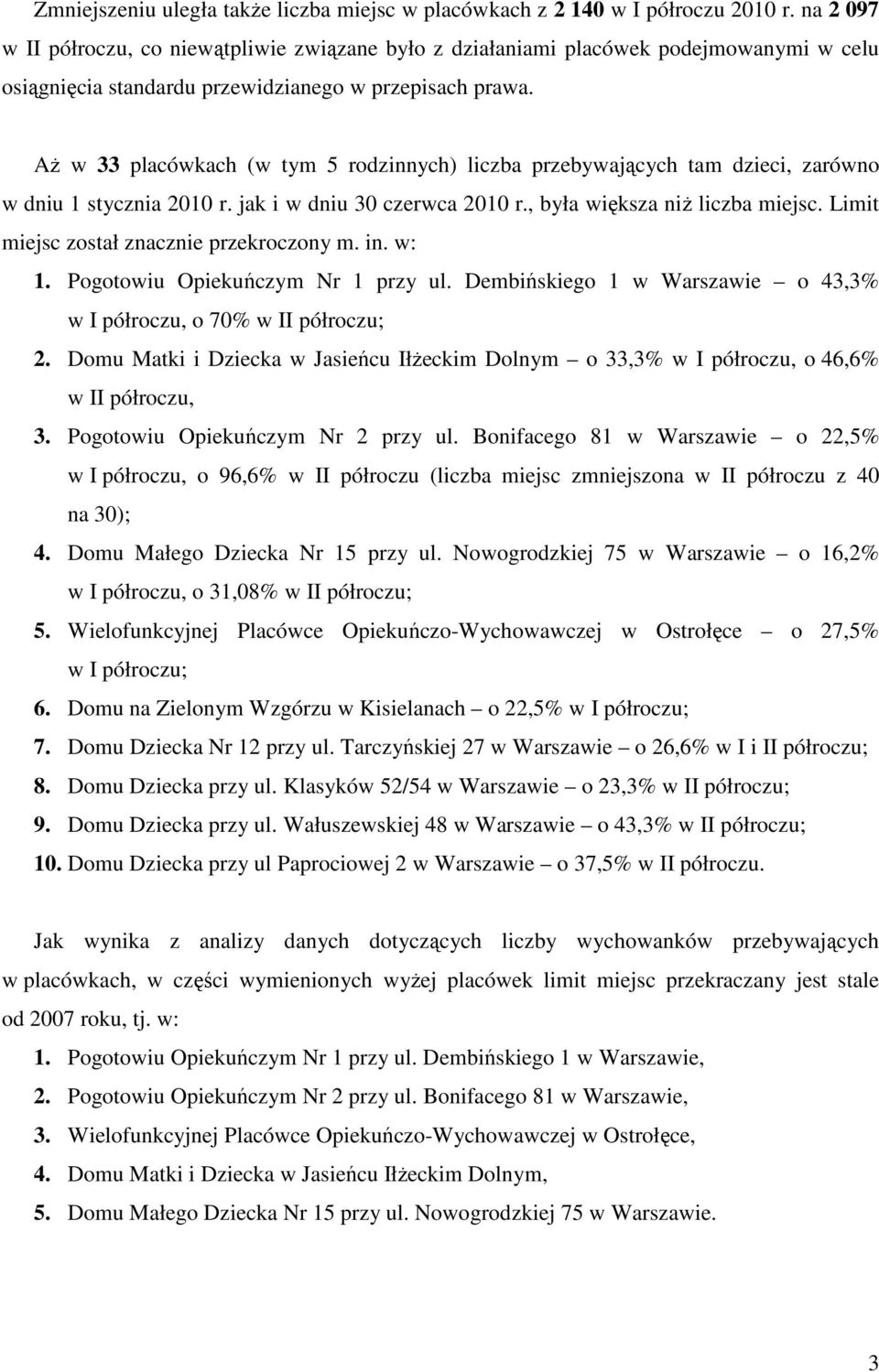 Zmniejszeniu uległa także liczba miejsc w placówkach z 2 140 w I półroczu 2010 r. na 2 097 w II półroczu, co niewątpliwie związane było z działaniami placówek podejmowanymi w celu osiągnięcia standardu przewidzianego w przepisach prawa.

Aż w 33 placówkach (w tym 5 rodzinnych) liczba przebywających tam dzieci, zarówno w dniu 1 stycznia 2010 r. jak i w dniu 30 czerwca 2010 r., była większa niż liczba miejsc. Limit miejsc został znacznie przekroczony m. in. w:

1. Pogotowiu Opiekuńczym Nr 1 przy ul. Dembińskiego 1 w Warszawie – o 43,3% w I półroczu, o 70% w II półroczu;
2. Domu Matki i Dziecka w Jasieńcu Iłżeckim Dolnym – o 33,3% w I półroczu, o 46,6% w II półroczu,
3. Pogotowiu Opiekuńczym Nr 2 przy ul. Bonifacego 81 w Warszawie – o 22,5% w I półroczu, o 96,6% w II półroczu (liczba miejsc zmniejszona w II półroczu z 40 na 30);
4. Domu Małego Dziecka Nr 15 przy ul. Nowogrodzkiej 75 w Warszawie – o 16,2% w I półroczu, o 31,08% w II półroczu;
5. Wielofunkcyjnej Placówce Opiekuńczo-Wychowawczej w Ostrołęce – o 27,5% w I półroczu;
6. Domu na Zielonym Wzgórzu w Kisielanach – o 22,5% w I półroczu;
7. Domu Dziecka Nr 12 przy ul. Tarczyńskiej 27 w Warszawie – o 26,6% w I i II półroczu;
8. Domu Dziecka przy ul. Klasyków 52/54 w Warszawie – o 23,3% w II półroczu;
9. Domu Dziecka przy ul. Wałuszewskiej 48 w Warszawie – o 43,3% w II półroczu;
10. Domu Dziecka przy ul Paprociowej 2 w Warszawie – o 37,5% w II półroczu.

Jak wynika z analizy danych dotyczących liczby wychowanków przebywających w placówkach, w części wymienionych wyżej placówek limit miejsc przekraczany jest stale od 2007 roku, tj. w:

1. Pogotowiu Opiekuńczym Nr 1 przy ul. Dembińskiego 1 w Warszawie,
2. Pogotowiu Opiekuńczym Nr 2 przy ul. Bonifacego 81 w Warszawie,
3. Wielofunkcyjnej Placówce Opiekuńczo-Wychowawczej w Ostrołęce,
4. Domu Matki i Dziecka w Jasieńcu Iłżeckim Dolnym,
5. Domu Małego Dziecka Nr 15 przy ul. Nowogrodzkiej 75 w Warszawie.

3